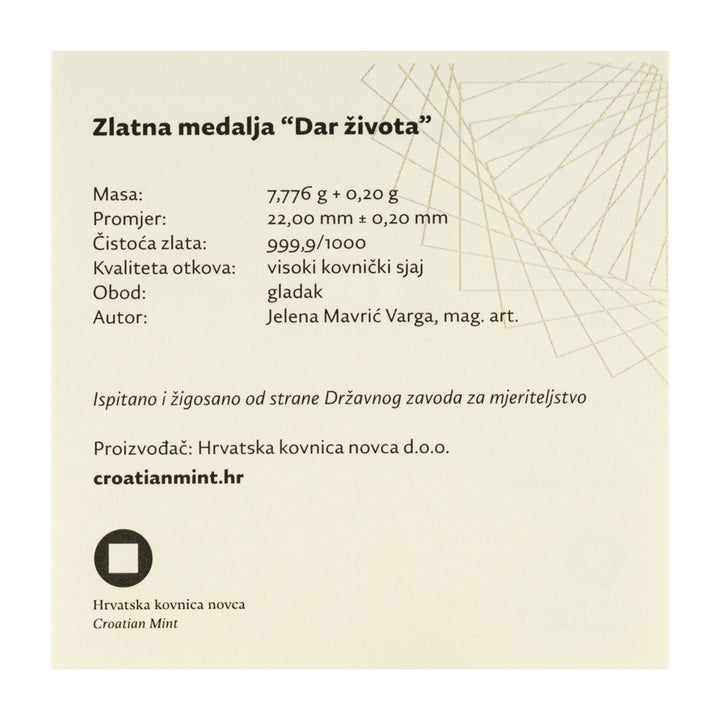 Zlatna medalja “Dar života”

| | |
|---|---|
| Masa: | 7,776 g + 0,20 g |
| Promjer: | 22,00 mm ± 0,20 mm |
| Čistoća zlata: | 999,9/1000 |
| Kvaliteta otkova: | visoki kovnički sjaj |
| Obod: | gladak |
| Autor: | Jelena Mavrić Varga, mag. art. |

Ispitano i žigosano od strane Državnog zavoda za mjeriteljstvo

Proizvođač: Hrvatska kovnica novca d.o.o.

croatianmint.hr

Hrvatska kovnica novca
Croatian Mint